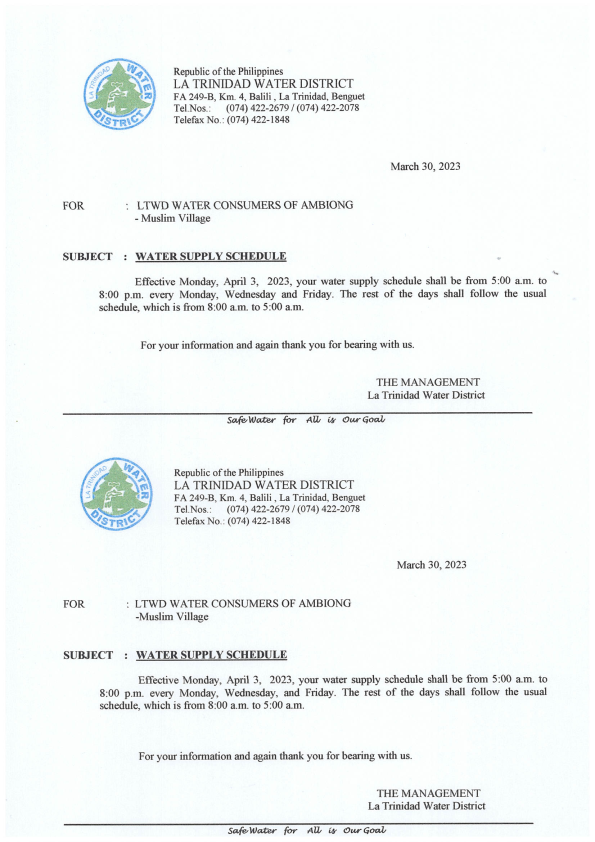 LA TRINIDAD WATER DISTRICT

Republic of the Philippines
LA TRINIDAD WATER DISTRICT
FA 249-B, Km. 4, Balili , La Trinidad, Benguet
Tel.Nos.: (074) 422-2679 / (074) 422-2078
Telefax No.: (074) 422-1848

March 30, 2023

FOR : LTWD WATER CONSUMERS OF AMBIONG
- Muslim Village

SUBJECT : WATER SUPPLY SCHEDULE

Effective Monday, April 3, 2023, your water supply schedule shall be from 5:00 a.m. to 8:00 p.m. every Monday, Wednesday and Friday. The rest of the days shall follow the usual schedule, which is from 8:00 a.m. to 5:00 a.m.

For your information and again thank you for bearing with us.

THE MANAGEMENT
La Trinidad Water District

Safe Water for All is Our Goal

LA TRINIDAD WATER DISTRICT

Republic of the Philippines
LA TRINIDAD WATER DISTRICT
FA 249-B, Km. 4, Balili , La Trinidad, Benguet
Tel.Nos.: (074) 422-2679 / (074) 422-2078
Telefax No.: (074) 422-1848

March 30, 2023

FOR : LTWD WATER CONSUMERS OF AMBIONG
-Muslim Village

SUBJECT : WATER SUPPLY SCHEDULE

Effective Monday, April 3, 2023, your water supply schedule shall be from 5:00 a.m. to 8:00 p.m. every Monday, Wednesday, and Friday. The rest of the days shall follow the usual schedule, which is from 8:00 a.m. to 5:00 a.m.

For your information and again thank you for bearing with us.

THE MANAGEMENT
La Trinidad Water District

Safe Water for All is Our Goal